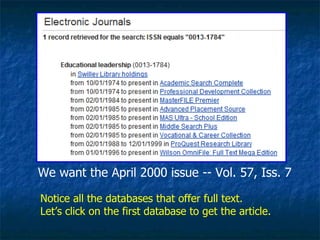 Electronic Journals

1 record retrieved for the search: ISSN equals "0013-1784"

Educational leadership (0013-1784)
in Swilley Library holdings
from 10/01/1974 to present in Academic Search Complete
from 10/01/1974 to present in Professional Development Collection
from 02/01/1984 to present in MasterFILE Premier
from 02/01/1985 to present in Advanced Placement Source
from 02/01/1985 to present in MAS Ultra - School Edition
from 02/01/1985 to present in Middle Search Plus
from 02/01/1985 to present in Vocational & Career Collection
from 02/01/1988 to 12/01/1999 in ProQuest Research Library
from 01/01/1996 to present in Wilson OmniFile: Full Text Mega Edition

We want the April 2000 issue -- Vol. 57, Iss. 7

Notice all the databases that offer full text.
Let's click on the first database to get the article.